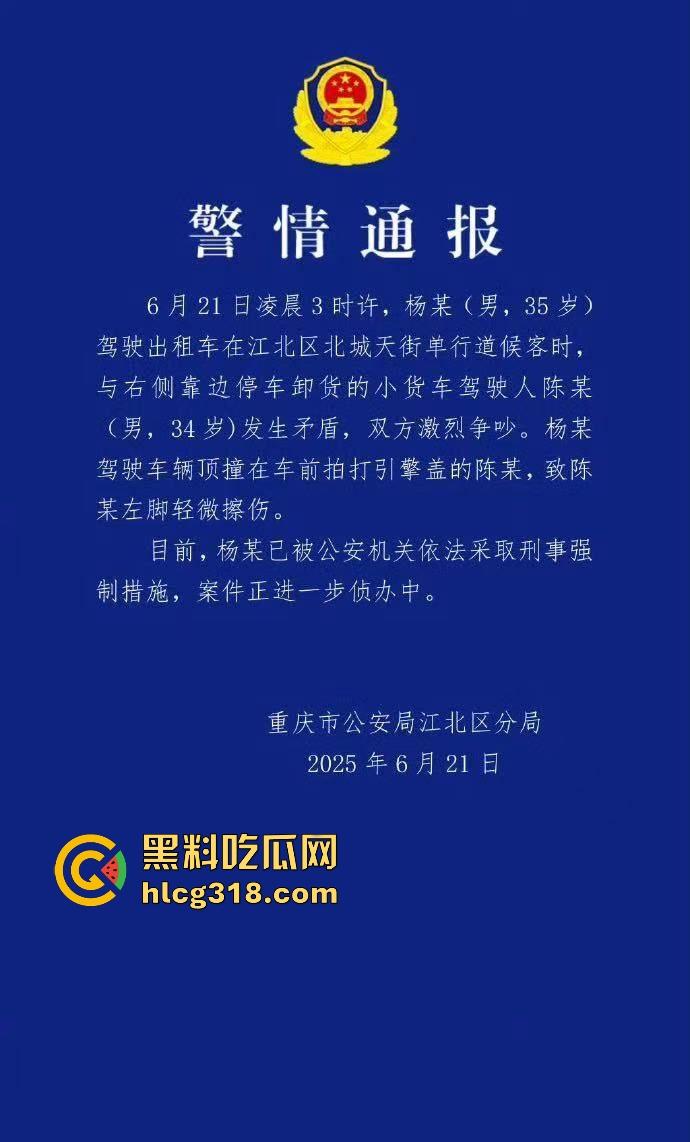 警情通报

6月21日凌晨3时许，杨某（男，35岁）驾驶出租车在江北区北城天街单行道候客时，与右侧靠边停车卸货的小货车驾驶人陈某（男，34岁）发生矛盾，双方激烈争吵。杨某驾驶车辆顶撞在车前拍打引擎盖的陈某，致陈某左脚轻微擦伤。

目前，杨某已被公安机关依法采取刑事强制措施，案件正进一步侦办中。

重庆市公安局江北区分局
2025年6月21日

黑料吃瓜网
hlcg318.com